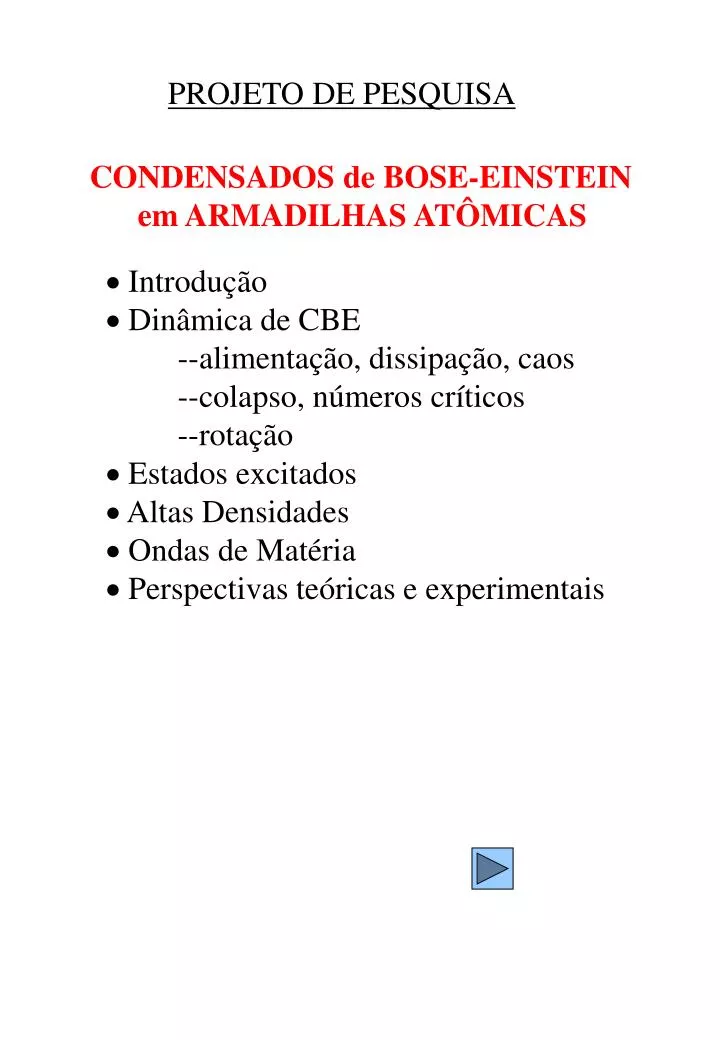 PROJETO DE PESQUISA

CONDENSADOS de BOSE-EINSTEIN em ARMADILHAS ATÔMICAS

• Introdução
• Dinâmica de CBE
--alimentação, dissipação, caos
--colapso, números críticos
--rotação
• Estados excitados
• Altas Densidades
• Ondas de Matéria
• Perspectivas teóricas e experimentais